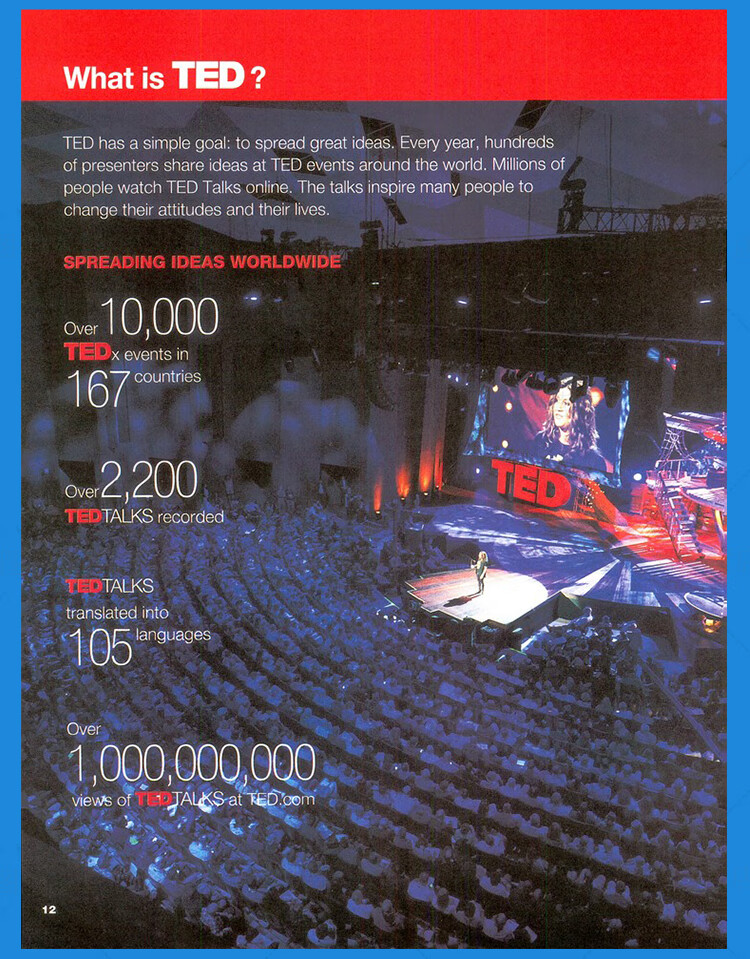 What is TED?

TED has a simple goal: to spread great ideas. Every year, hundreds of presenters share ideas at TED events around the world. Millions of people watch TED Talks online. The talks inspire many people to change their attitudes and their lives.

SPREADING IDEAS WORLDWIDE

Over 10,000 TEDx events in 167 countries

Over 2,200 TEDTALKS recorded

TEDTALKS translated into 105 languages

Over 1,000,000,000 views of TEDTALKS at TED.com

TED

12